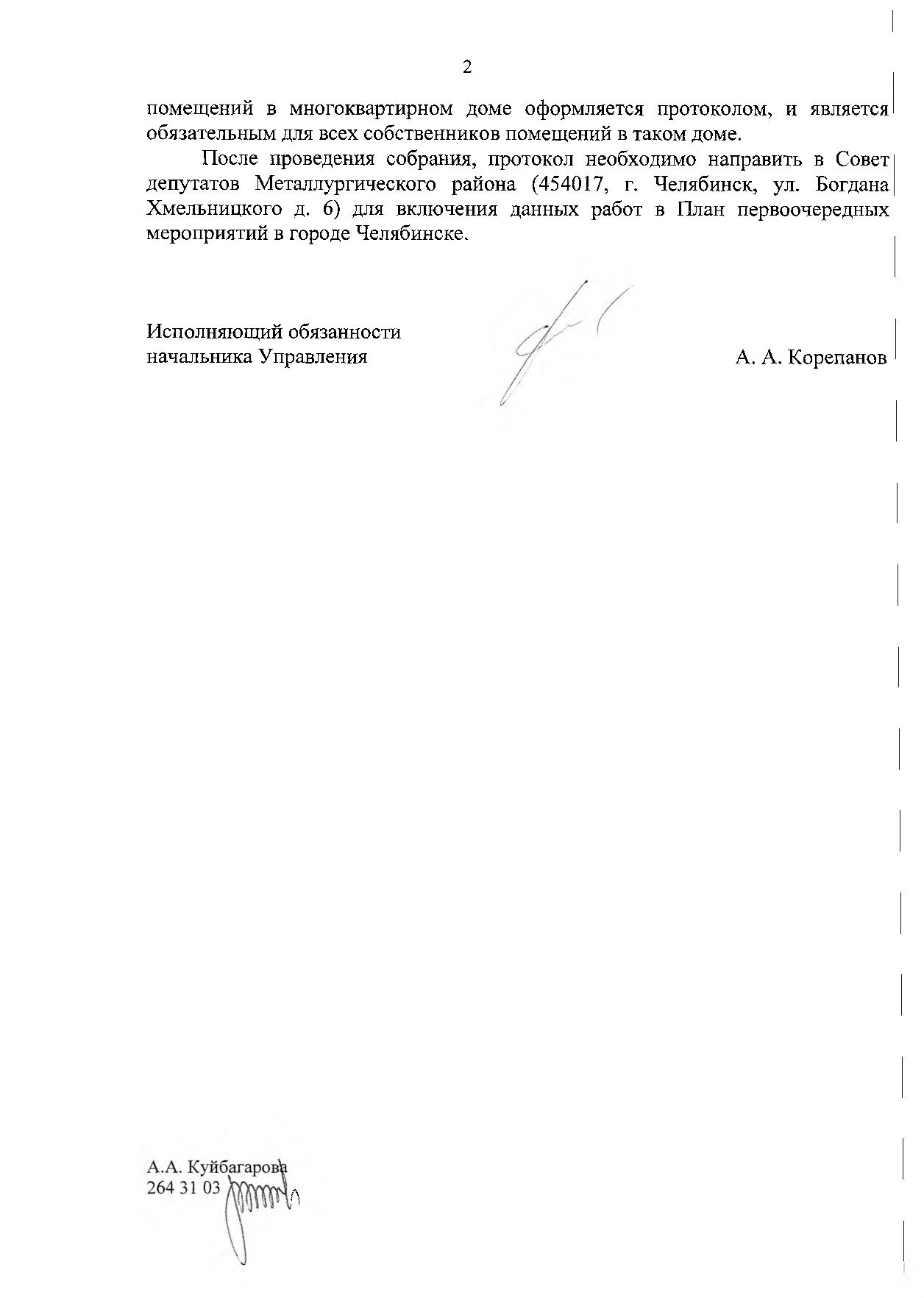 2

помещений в многоквартирном доме оформляется протоколом, и является обязательным для всех собственников помещений в таком доме.

После проведения собрания, протокол необходимо направить в Совет депутатов Металлургического района (454017, г. Челябинск, ул. Богдана Хмельницкого д. 6) для включения данных работ в План первоочередных мероприятий в городе Челябинске.

Исполняющий обязанности начальника Управления

А. А. Корепанов

А.А. Куйбагарова
264 31 03